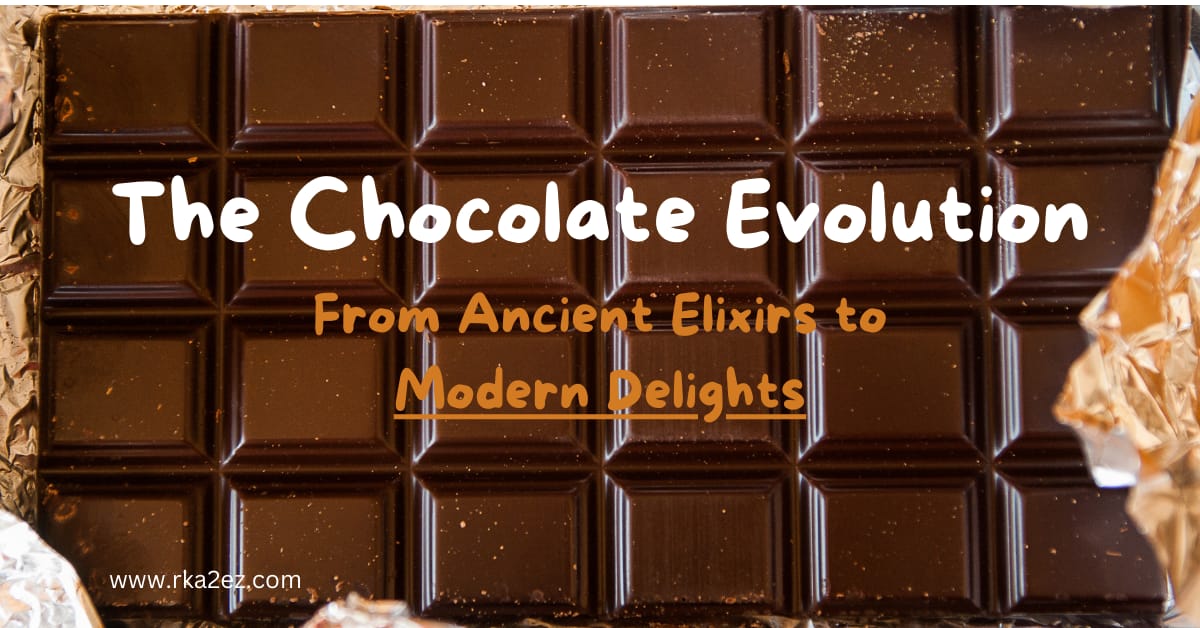 The Chocolate Evolution

From Ancient Elixirs to Modern Delights

www.rka2ez.com